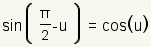 $\sin\left(\frac{\pi}{2}-u\right) = \cos(u)$